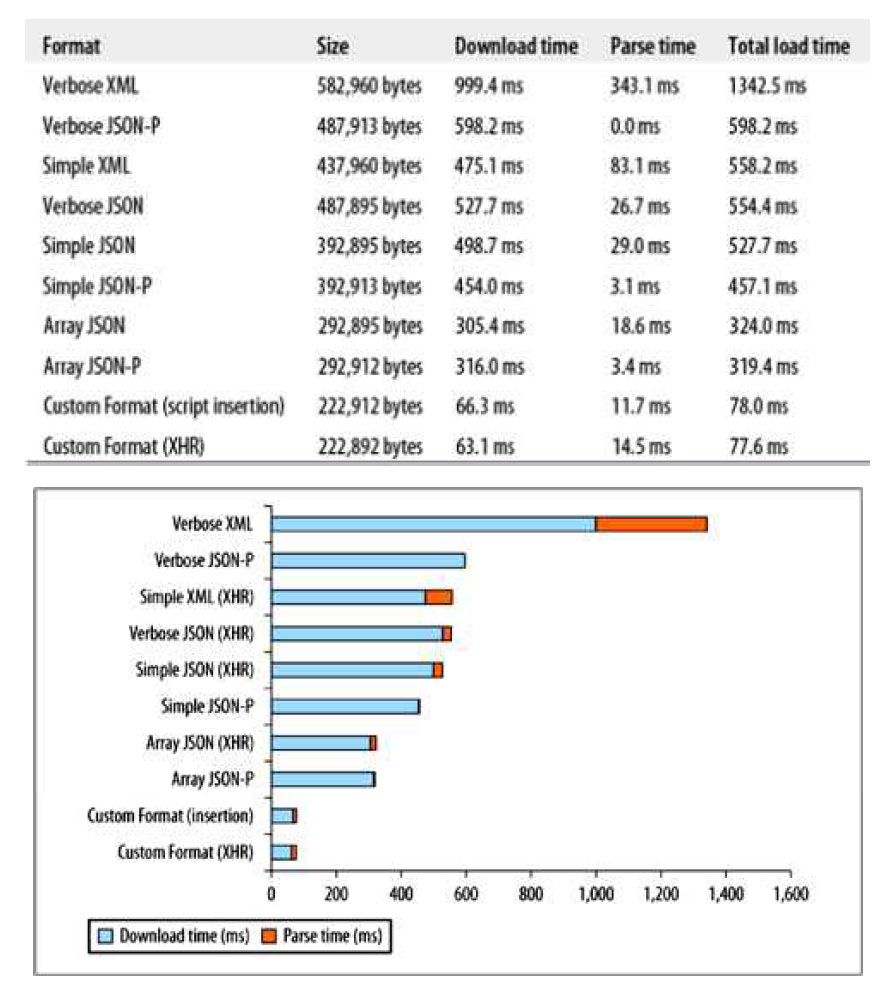 | Format | Size | Download time | Parse time | Total load time |
|---|---|---|---|---|
| Verbose XML | 582,960 bytes | 999.4 ms | 343.1 ms | 1342.5 ms |
| Verbose JSON-P | 487,913 bytes | 598.2 ms | 0.0 ms | 598.2 ms |
| Simple XML | 437,960 bytes | 475.1 ms | 83.1 ms | 558.2 ms |
| Verbose JSON | 487,895 bytes | 527.7 ms | 26.7 ms | 554.4 ms |
| Simple JSON | 392,895 bytes | 498.7 ms | 29.0 ms | 527.7 ms |
| Simple JSON-P | 392,913 bytes | 454.0 ms | 3.1 ms | 457.1 ms |
| Array JSON | 292,895 bytes | 305.4 ms | 18.6 ms | 324.0 ms |
| Array JSON-P | 292,912 bytes | 316.0 ms | 3.4 ms | 319.4 ms |
| Custom Format (script insertion) | 222,912 bytes | 66.3 ms | 11.7 ms | 78.0 ms |
| Custom Format (XHR) | 222,892 bytes | 63.1 ms | 14.5 ms | 77.6 ms |

Verbose XML
Verbose JSON-P
Simple XML (XHR)
Verbose JSON (XHR)
Simple JSON (XHR)
Simple JSON-P
Array JSON (XHR)
Array JSON-P
Custom Format (insertion)
Custom Format (XHR)

0 200 400 600 800 1,000 1,200 1,400 1,600

Download time (ms) Parse time (ms)